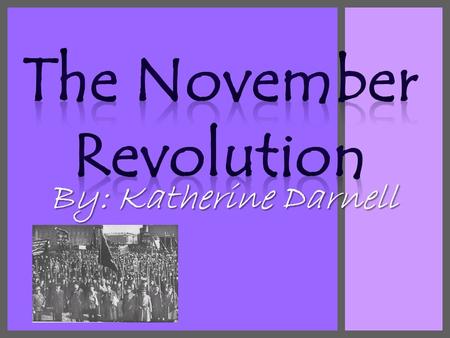 The November Revolution

By: Katherine Darnell